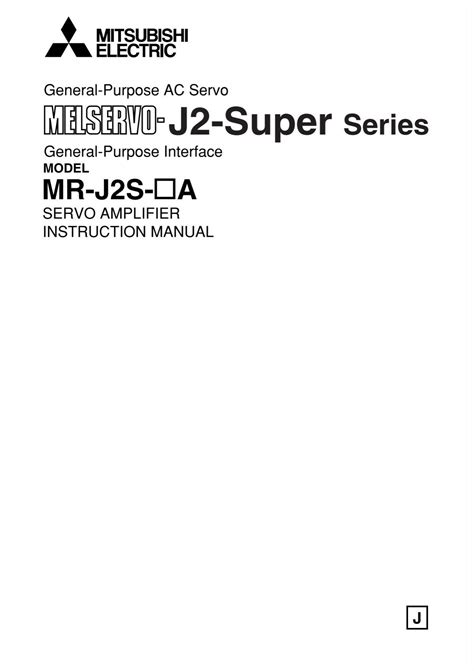 MITSUBISHI
ELECTRIC

General-Purpose AC Servo

MELSERVO-J2-Super Series

General-Purpose Interface

MODEL

MR-J2S-□A

SERVO AMPLIFIER
INSTRUCTION MANUAL

J